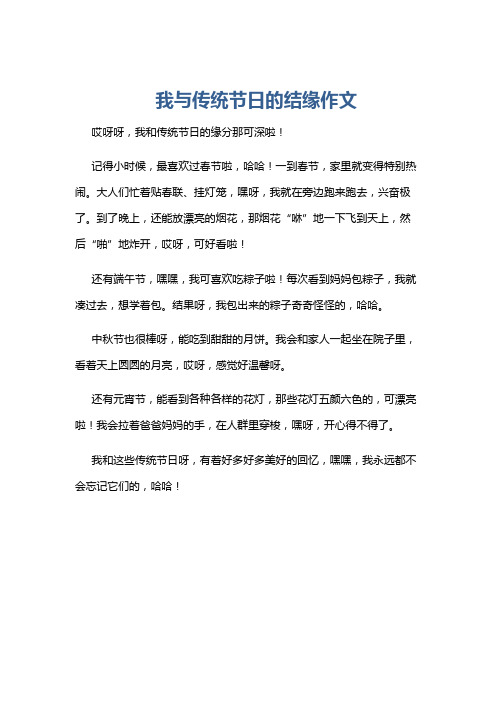 我与传统节日的结缘作文

哎呀呀，我和传统节日的缘分那可深啦！

记得小时候，最喜欢过春节啦，哈哈！一到春节，家里就变得特别热闹。大人们忙着贴春联、挂灯笼，嘿呀，我就在旁边跑来跑去，兴奋极了。到了晚上，还能放漂亮的烟花，那烟花“咻”地一下飞到天上，然后“啪”地炸开，哎呀，可好看啦！

还有端午节，嘿嘿，我可喜欢吃粽子啦！每次看到妈妈包粽子，我就凑过去，想学着包。结果呀，我包出来的粽子奇奇怪怪的，哈哈。

中秋节也很棒呀，能吃到甜甜的月饼。我会和家人一起坐在院子里，看着天上圆圆的月亮，哎呀，感觉好温馨呀。

还有元宵节，能看到各种各样的花灯，那些花灯五颜六色的，可漂亮啦！我会拉着爸爸妈妈的手，在人群里穿梭，嘿呀，开心得不得了。

我和这些传统节日呀，有着好多好多美好的回忆，嘿嘿，我永远都不会忘记它们的，哈哈！